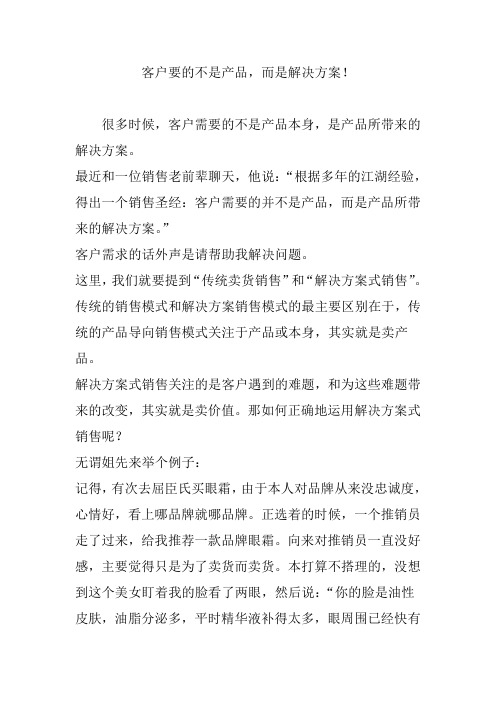 客户要的不是产品，而是解决方案！

很多时候，客户需要的不是产品本身，是产品所带来的解决方案。

最近和一位销售老前辈聊天，他说：“根据多年的江湖经验，得出一个销售圣经：客户需要的并不是产品，而是产品所带来的解决方案。”

客户需求的话外声是请帮助我解决问题。

这里，我们就要提到“传统卖货销售”和“解决方案式销售”。

传统的销售模式和解决方案销售模式的最主要区别在于，传统的产品导向销售模式关注于产品或本身，其实就是卖产品。

解决方案式销售关注的是客户遇到的难题，和为这些难题带来的改变，其实就是卖价值。那如何正确地运用解决方案式销售呢？

无谓姐先来举个例子：

记得，有次去屈臣氏买眼霜，由于本人对品牌从来没忠诚度，心情好，看上哪品牌就哪品牌。正选着的时候，一个推销员走了过来，给我推荐一款品牌眼霜。向来对推销员一直没好感，主要觉得只是为了卖货而卖货。本打算不搭理的，没想到这个美女盯着我的脸看了两眼，然后说：“你的脸是油性皮肤，油脂分泌多，平时精华液补得太多，眼周围已经快有